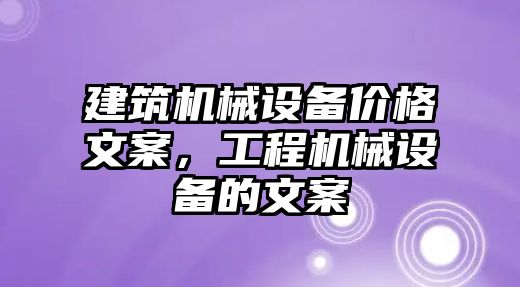 建筑机械设备价格文案，工程机械设备的文案